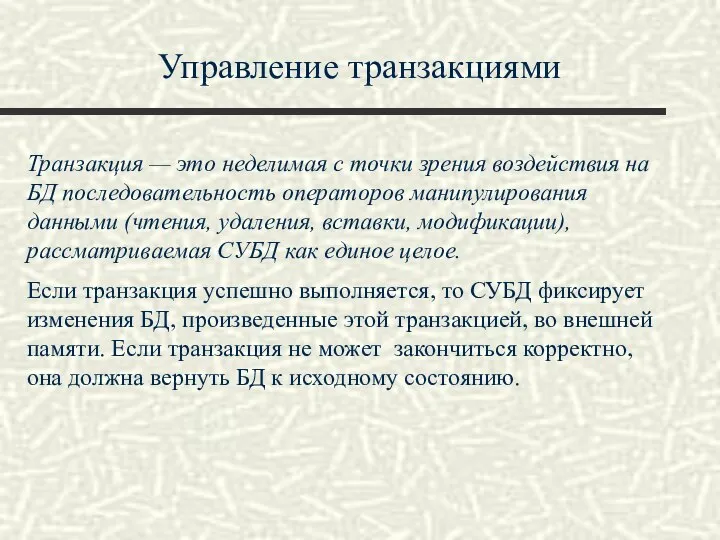 Управление транзакциями

Транзакция — это неделимая с точки зрения воздействия на БД последовательность операторов манипулирования данными (чтения, удаления, вставки, модификации), рассматриваемая СУБД как единое целое.

Если транзакция успешно выполняется, то СУБД фиксирует изменения БД, произведенные этой транзакцией, во внешней памяти. Если транзакция не может закончиться корректно, она должна вернуть БД к исходному состоянию.